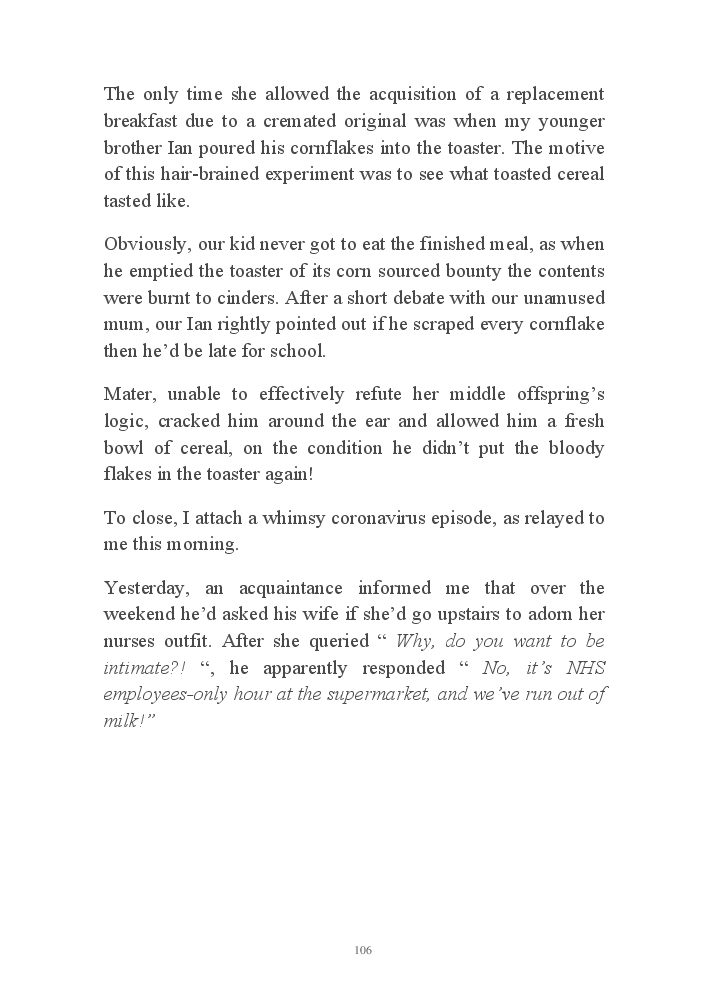 The only time she allowed the acquisition of a replacement breakfast due to a cremated original was when my younger brother Ian poured his cornflakes into the toaster. The motive of this hair-brained experiment was to see what toasted cereal tasted like.

Obviously, our kid never got to eat the finished meal, as when he emptied the toaster of its corn sourced bounty the contents were burnt to cinders. After a short debate with our unamused mum, our Ian rightly pointed out if he scraped every cornflake then he'd be late for school.

Mater, unable to effectively refute her middle offspring's logic, cracked him around the ear and allowed him a fresh bowl of cereal, on the condition he didn't put the bloody flakes in the toaster again!

To close, I attach a whimsy coronavirus episode, as relayed to me this morning.

Yesterday, an acquaintance informed me that over the weekend he'd asked his wife if she'd go upstairs to adorn her nurses outfit. After she queried " Why, do you want to be intimate?! ", he apparently responded " No, it's NHS employees-only hour at the supermarket, and we've run out of milk!"

106